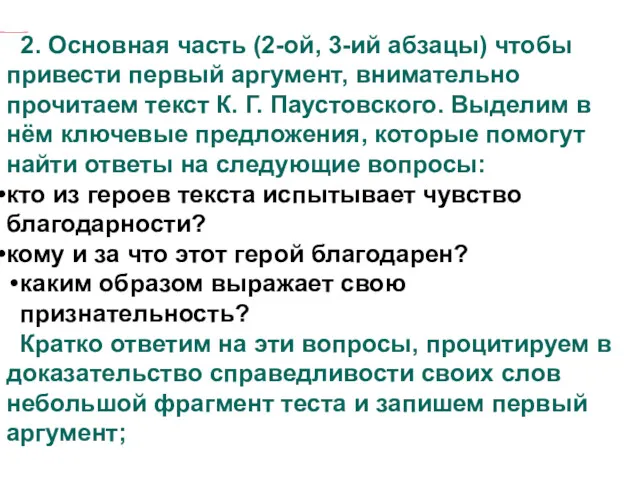 2. Основная часть (2-ой, 3-ий абзацы) чтобы привести первый аргумент, внимательно прочитаем текст К. Г. Паустовского. Выделим в нём ключевые предложения, которые помогут найти ответы на следующие вопросы:
•кто из героев текста испытывает чувство благодарности?
•кому и за что этот герой благодарен?
•каким образом выражает свою признательность?
Кратко ответим на эти вопросы, процитируем в доказательство справедливости своих слов небольшой фрагмент теста и запишем первый аргумент;